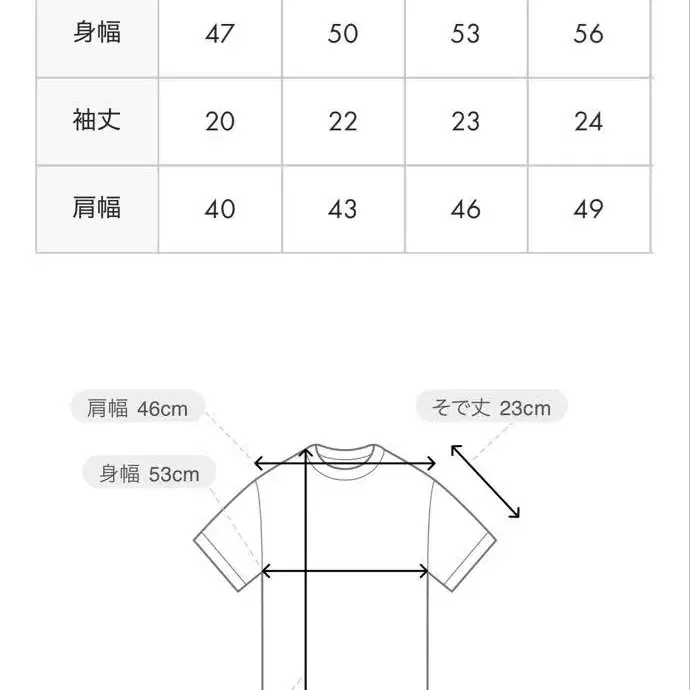 | 身幅 | 47 | 50 | 53 | 56 |
|---|---|---|---|---|
| 袖丈 | 20 | 22 | 23 | 24 |
| 肩幅 | 40 | 43 | 46 | 49 |

肩幅 46cm

そで丈 23cm

身幅 53cm